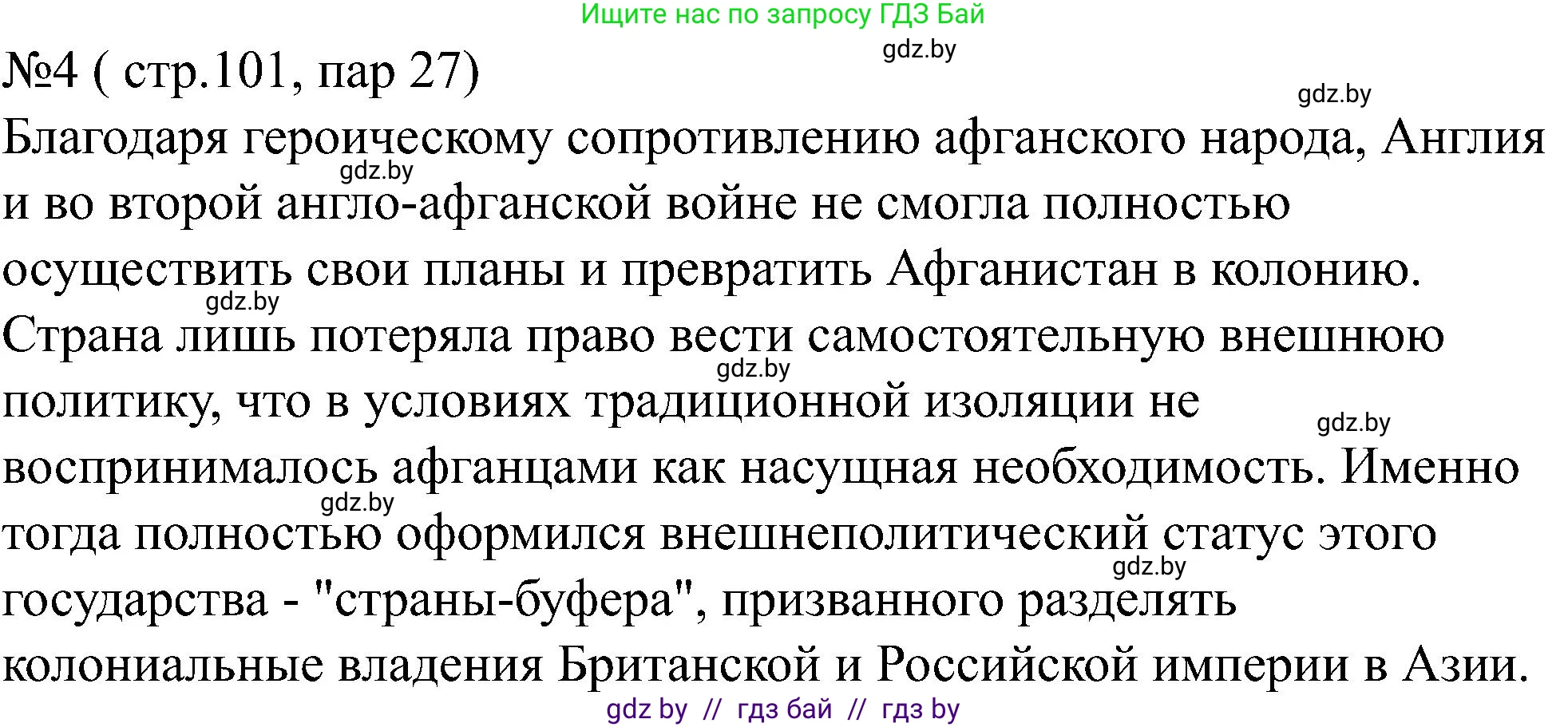 Ищите нас по запросу ГДЗ Бай

gdz.by

№4 ( стр.101, пар 27)

gdz.by

Благодаря героическому сопротивлению афганского народа, Англия и во второй англо-афганской войне не смогла полностью осуществить свои планы и превратить Афганистан в колонию. Страна лишь потеряла право вести самостоятельную внешнюю политику, что в условиях традиционной изоляции не воспринималось афганцами как насущная необходимость. Именно тогда полностью оформился внешнеполитический статус этого государства - "страны-буфера", призванного разделять колониальные владения Британской и Российской империи в Азии.

gdz.by

gdz.by

gdz.by

gdz.by

gdz.by

gdz.by

gdz by // гдз бай // гдз by